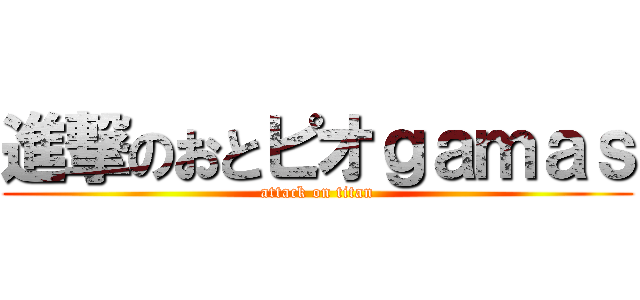 進撃のおとピオｇａｍａｓ
attack on titan